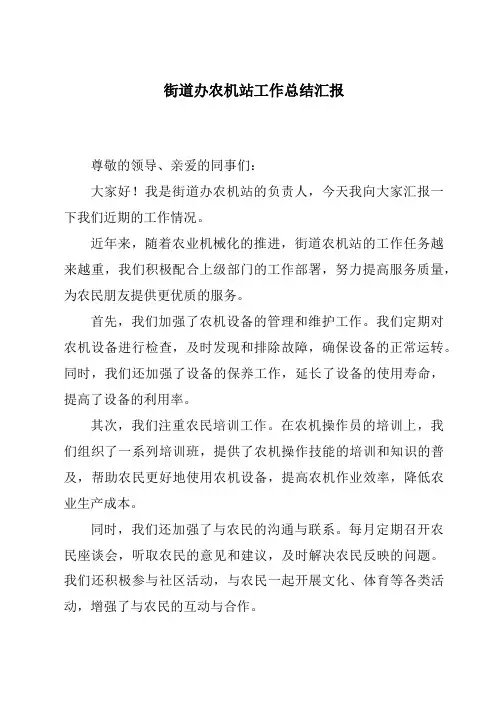 街道办农机站工作总结汇报

尊敬的领导、亲爱的同事们：

大家好！我是街道办农机站的负责人，今天我向大家汇报一下我们近期的工作情况。

近年来，随着农业机械化的推进，街道农机站的工作任务越来越重，我们积极配合上级部门的工作部署，努力提高服务质量，为农民朋友提供更优质的服务。

首先，我们加强了农机设备的管理和维护工作。我们定期对农机设备进行检查，及时发现和排除故障，确保设备的正常运转。同时，我们还加强了设备的保养工作，延长了设备的使用寿命，提高了设备的利用率。

其次，我们注重农民培训工作。在农机操作员的培训上，我们组织了一系列培训班，提供了农机操作技能的培训和知识的普及，帮助农民更好地使用农机设备，提高农机作业效率，降低农业生产成本。

同时，我们还加强了与农民的沟通与联系。每月定期召开农民座谈会，听取农民的意见和建议，及时解决农民反映的问题。我们还积极参与社区活动，与农民一起开展文化、体育等各类活动，增强了与农民的互动与合作。